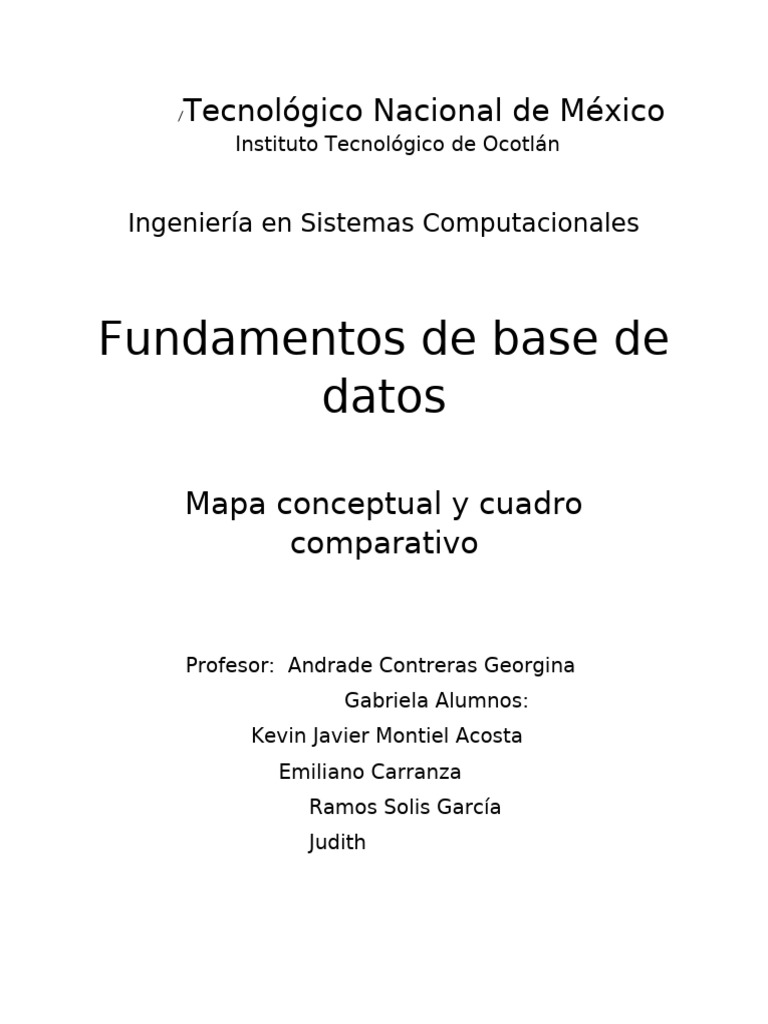 /Tecnológico Nacional de México
Instituto Tecnológico de Ocotlán

Ingeniería en Sistemas Computacionales

Fundamentos de base de datos

Mapa conceptual y cuadro comparativo

Profesor: Andrade Contreras Georgina Gabriela Alumnos:
Kevin Javier Montiel Acosta
Emiliano Carranza
Ramos Solis García
Judith